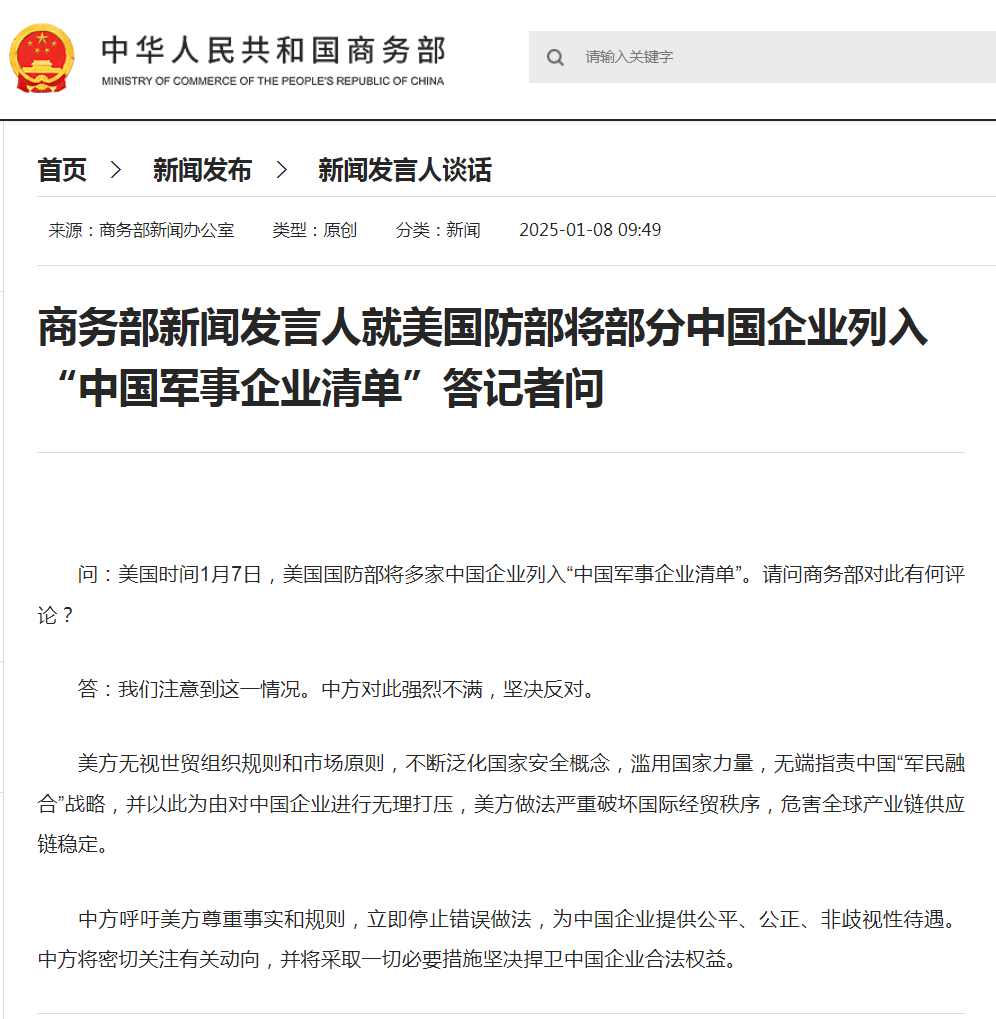 中华人民共和国商务部
MINISTRY OF COMMERCE OF THE PEOPLE'S REPUBLIC OF CHINA

请输入关键字

首页 > 新闻发布 > 新闻发言人谈话

来源：商务部新闻办公室　类型：原创　分类：新闻　2025-01-08 09:49

商务部新闻发言人就美国防部将部分中国企业列入“中国军事企业清单”答记者问

问：美国时间1月7日，美国国防部将多家中国企业列入“中国军事企业清单”。请问商务部对此有何评论？

答：我们注意到这一情况。中方对此强烈不满，坚决反对。

美方无视世贸组织规则和市场原则，不断泛化国家安全概念，滥用国家力量，无端指责中国“军民融合”战略，并以此为由对中国企业进行无理打压，美方做法严重破坏国际经贸秩序，危害全球产业链供应链稳定。

中方呼吁美方尊重事实和规则，立即停止错误做法，为中国企业提供公平、公正、非歧视性待遇。中方将密切关注有关动向，并将采取一切必要措施坚决捍卫中国企业合法权益。